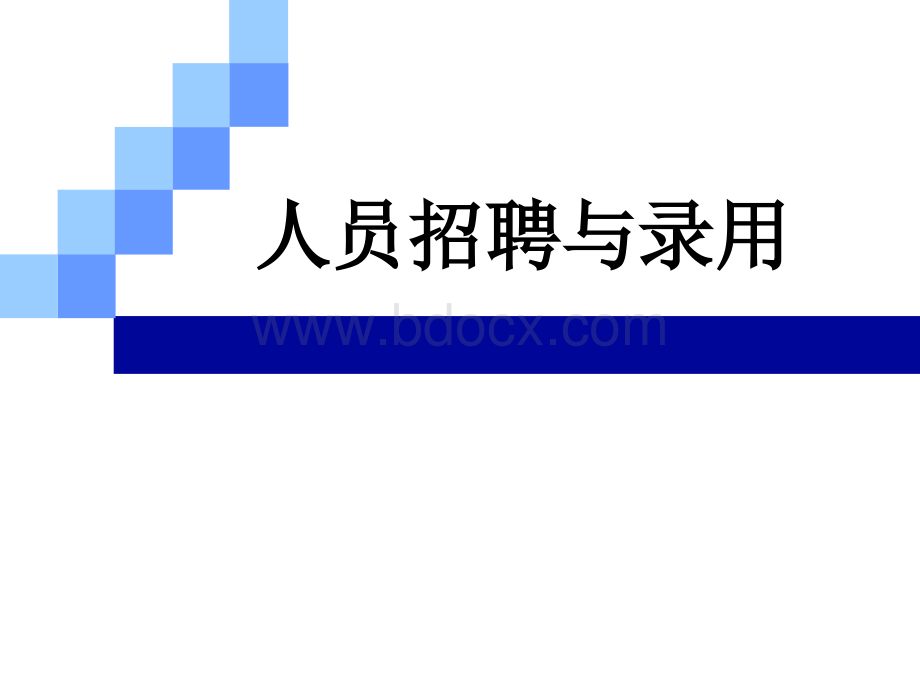 人员招聘与录用

www.bdocx.com